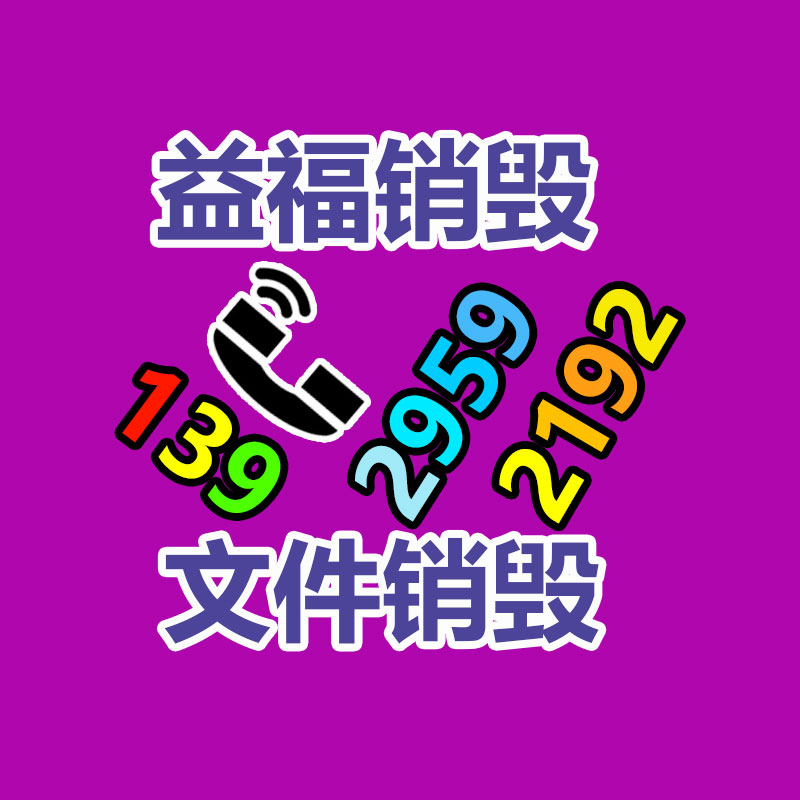 益福销毁

139 2959 2192

文件销毁